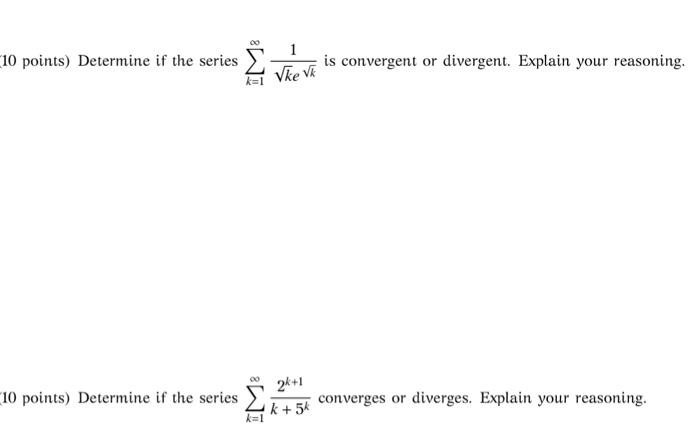 (10 points) Determine if the series $\sum_{k=1}^{\infty} \frac{1}{\sqrt{k}e^{\sqrt{k}}}$ is convergent or divergent. Explain your reasoning.

(10 points) Determine if the series $\sum_{k=1}^{\infty} \frac{2^{k+1}}{k+5^k}$ converges or diverges. Explain your reasoning.